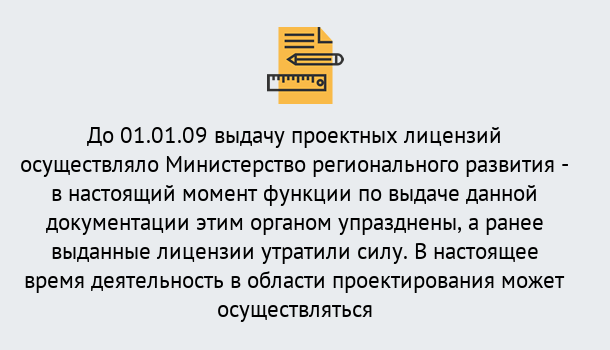 До 01.01.09 выдачу проектных лицензий осуществляло Министерство регионального развития - в настоящий момент функции по выдаче данной документации этим органом упразднены, а ранее выданные лицензии утратили силу. В настоящее время деятельность в области проектирования может осуществляться